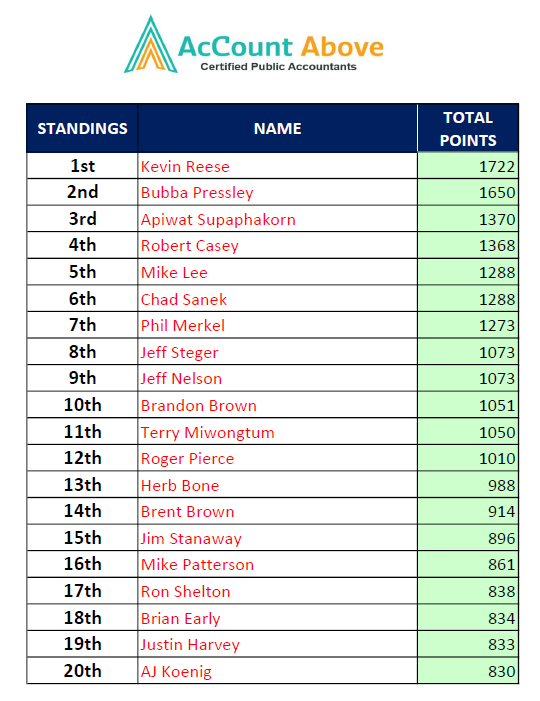 AcCount Above
Certified Public Accountants

| STANDINGS | NAME | TOTAL POINTS |
|---|---|---|
| 1st | Kevin Reese | 1722 |
| 2nd | Bubba Pressley | 1650 |
| 3rd | Apiwat Supaphakorn | 1370 |
| 4th | Robert Casey | 1368 |
| 5th | Mike Lee | 1288 |
| 6th | Chad Sanek | 1288 |
| 7th | Phil Merkel | 1273 |
| 8th | Jeff Steger | 1073 |
| 9th | Jeff Nelson | 1073 |
| 10th | Brandon Brown | 1051 |
| 11th | Terry Miwongtum | 1050 |
| 12th | Roger Pierce | 1010 |
| 13th | Herb Bone | 988 |
| 14th | Brent Brown | 914 |
| 15th | Jim Stanaway | 896 |
| 16th | Mike Patterson | 861 |
| 17th | Ron Shelton | 838 |
| 18th | Brian Early | 834 |
| 19th | Justin Harvey | 833 |
| 20th | AJ Koenig | 830 |